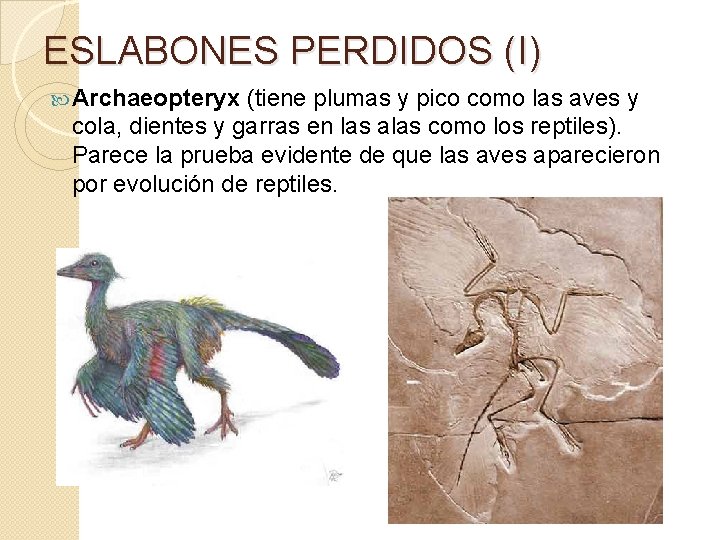 ESLABONES PERDIDOS (I)

Archaeopteryx (tiene plumas y pico como las aves y cola, dientes y garras en las alas como los reptiles). Parece la prueba evidente de que las aves aparecieron por evolución de reptiles.